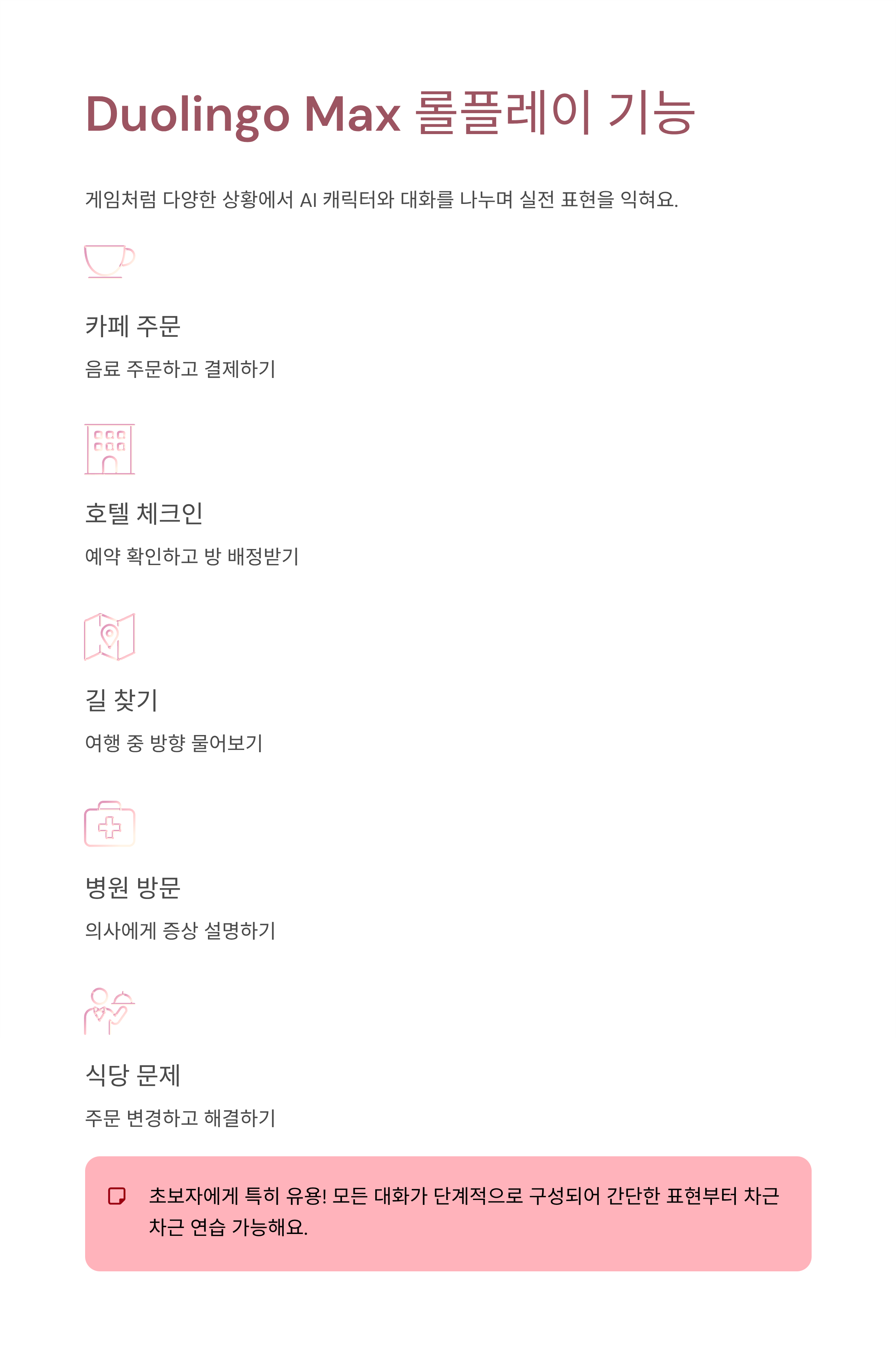 Duolingo Max 롤플레이 기능

게임처럼 다양한 상황에서 AI 캐릭터와 대화를 나누며 실전 표현을 익혀요.

카페 주문

음료 주문하고 결제하기

호텔 체크인

예약 확인하고 방 배정받기

길 찾기

여행 중 방향 물어보기

병원 방문

의사에게 증상 설명하기

식당 문제

주문 변경하고 해결하기

초보자에게 특히 유용! 모든 대화가 단계적으로 구성되어 간단한 표현부터 차근차근 연습 가능해요.